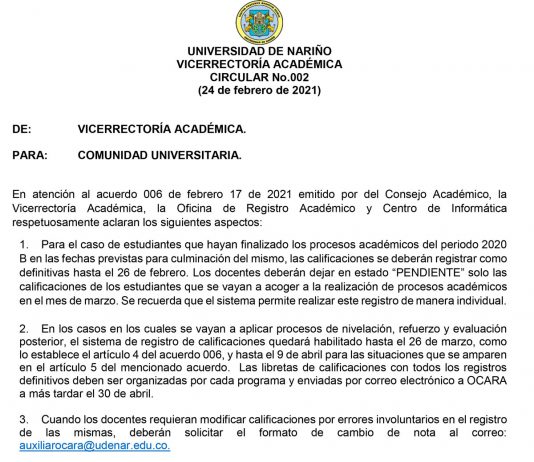 UNIVERSIDAD DE NARIÑO
VICERRECTORÍA ACADÉMICA
CIRCULAR No.002
(24 de febrero de 2021)

DE: VICERRECTORÍA ACADÉMICA.

PARA: COMUNIDAD UNIVERSITARIA.

En atención al acuerdo 006 de febrero 17 de 2021 emitido por del Consejo Académico, la Vicerrectoría Académica, la Oficina de Registro Académico y Centro de Informática respetuosamente aclaran los siguientes aspectos:

1. Para el caso de estudiantes que hayan finalizado los procesos académicos del periodo 2020 B en las fechas previstas para culminación del mismo, las calificaciones se deberán registrar como definitivas hasta el 26 de febrero. Los docentes deberán dejar en estado "PENDIENTE" solo las calificaciones de los estudiantes que se vayan a acoger a la realización de procesos académicos en el mes de marzo. Se recuerda que el sistema permite realizar este registro de manera individual.

2. En los casos en los cuales se vayan a aplicar procesos de nivelación, refuerzo y evaluación posterior, el sistema de registro de calificaciones quedará habilitado hasta el 26 de marzo, como lo establece el artículo 4 del acuerdo 006, y hasta el 9 de abril para las situaciones que se amparen en el artículo 5 del mencionado acuerdo. Las libretas de calificaciones con todos los registros definitivos deben ser organizadas por cada programa y enviadas por correo electrónico a OCARA a más tardar el 30 de abril.

3. Cuando los docentes requieran modificar calificaciones por errores involuntarios en el registro de las mismas, deberán solicitar el formato de cambio de nota al correo: auxiliarocara@udenar.edu.co.